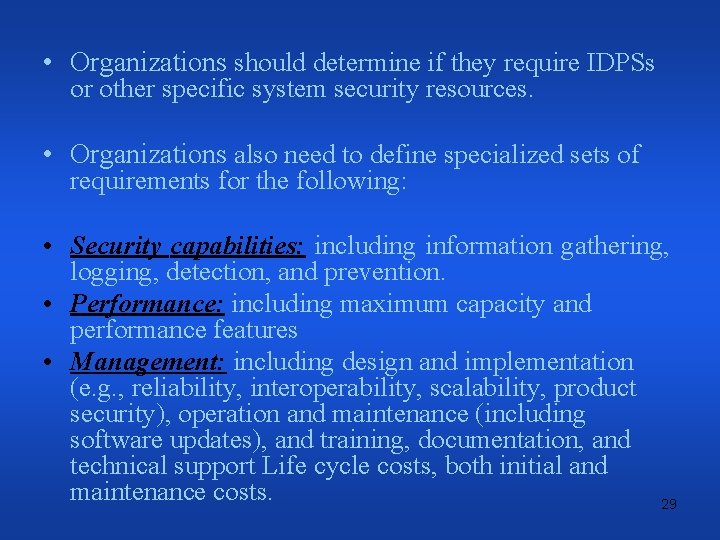 • Organizations should determine if they require IDPSs or other specific system security resources.

• Organizations also need to define specialized sets of requirements for the following:

• Security capabilities: including information gathering, logging, detection, and prevention.
• Performance: including maximum capacity and performance features
• Management: including design and implementation (e.g., reliability, interoperability, scalability, product security), operation and maintenance (including software updates), and training, documentation, and technical support Life cycle costs, both initial and maintenance costs.

29